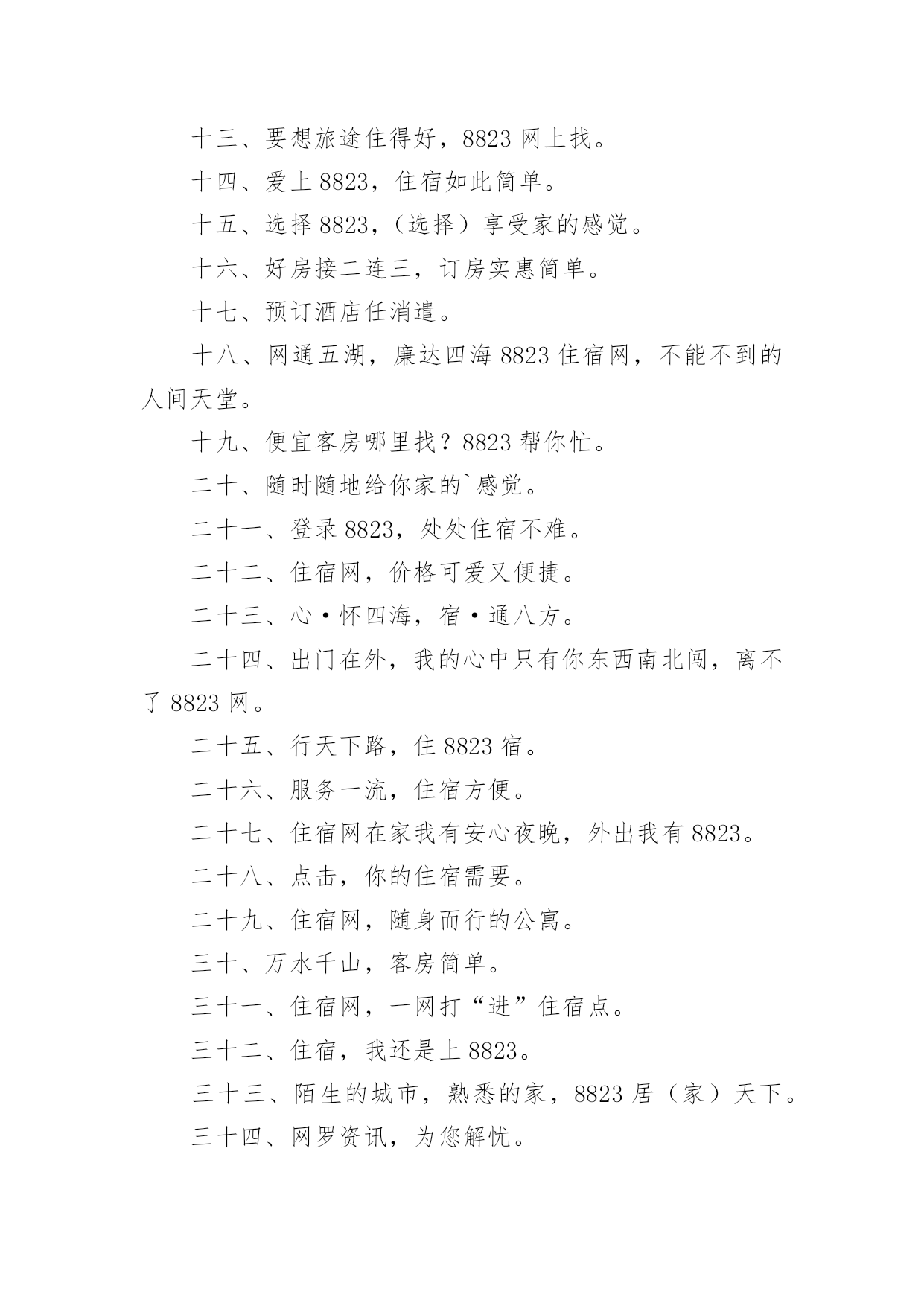 十三、要想旅途住得好，8823 网上找。

十四、爱上 8823，住宿如此简单。

十五、选择 8823，（选择）享受家的感觉。

十六、好房接二连三，订房实惠简单。

十七、预订酒店任消遣。

十八、网通五湖，廉达四海 8823 住宿网，不能不到的人间天堂。

十九、便宜客房哪里找？8823 帮你忙。

二十、随时随地给你家的`感觉。

二十一、登录 8823，处处住宿不难。

二十二、住宿网，价格可爱又便捷。

二十三、心·怀四海，宿·通八方。

二十四、出门在外，我的心中只有你东西南北闯，离不了 8823 网。

二十五、行天下路，住 8823 宿。

二十六、服务一流，住宿方便。

二十七、住宿网在家我有安心夜晚，外出我有 8823。

二十八、点击，你的住宿需要。

二十九、住宿网，随身而行的公寓。

三十、万水千山，客房简单。

三十一、住宿网，一网打“进”住宿点。

三十二、住宿，我还是上 8823。

三十三、陌生的城市，熟悉的家，8823 居（家）天下。

三十四、网罗资讯，为您解忧。